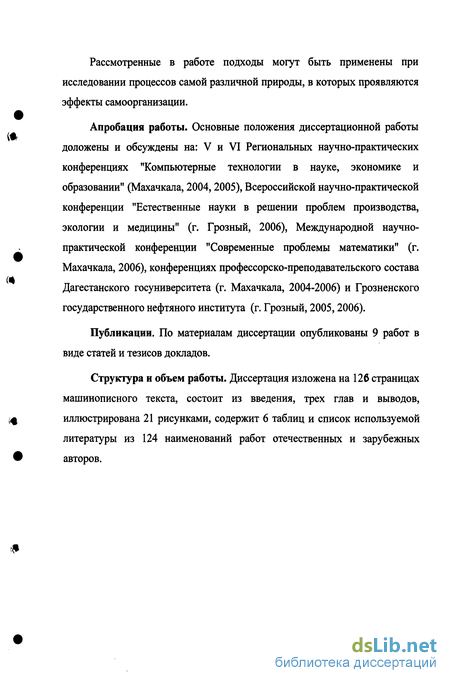 Рассмотренные в работе подходы могут быть применены при исследовании процессов самой различной природы, в которых проявляются эффекты самоорганизации.

Апробация работы. Основные положения диссертационной работы доложены и обсуждены на: V и VI Региональных научно-практических конференциях "Компьютерные технологии в науке, экономике и образовании" (Махачкала, 2004, 2005), Всероссийской научно-практической конференции "Естественные науки в решении проблем производства, экологии и медицины" (г. Грозный, 2006), Международной научно-практической конференции "Современные проблемы математики" (г. Махачкала, 2006), конференциях профессорско-преподавательского состава Дагестанского госуниверситета (г. Махачкала, 2004-2006) и Грозненского государственного нефтяного института (г. Грозный, 2005, 2006).

Публикации. По материалам диссертации опубликованы 9 работ в виде статей и тезисов докладов.

Структура и объем работы. Диссертация изложена на 126 страницах машинописного текста, состоит из введения, трех глав и выводов, иллюстрирована 21 рисунками, содержит 6 таблиц и список используемой литературы из 124 наименований работ отечественных и зарубежных авторов.

dsLib.net
библиотека диссертаций